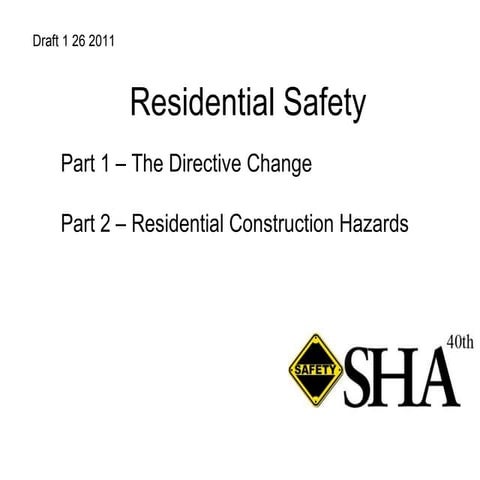 Draft 1 26 2011

Residential Safety

Part 1 – The Directive Change

Part 2 – Residential Construction Hazards

SAFETY SHA 40th